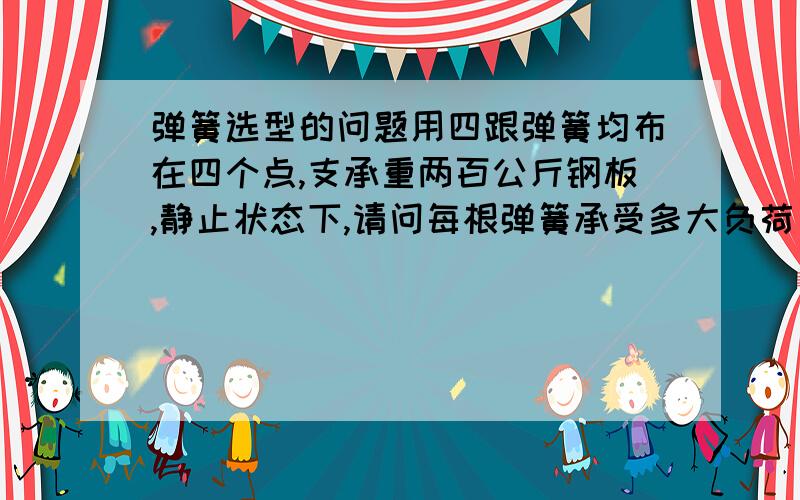 弹簧选型的问题用四跟弹簧均布在四个点,支承重两百公斤钢板,静止状态下,请问每根弹簧承受多大负荷